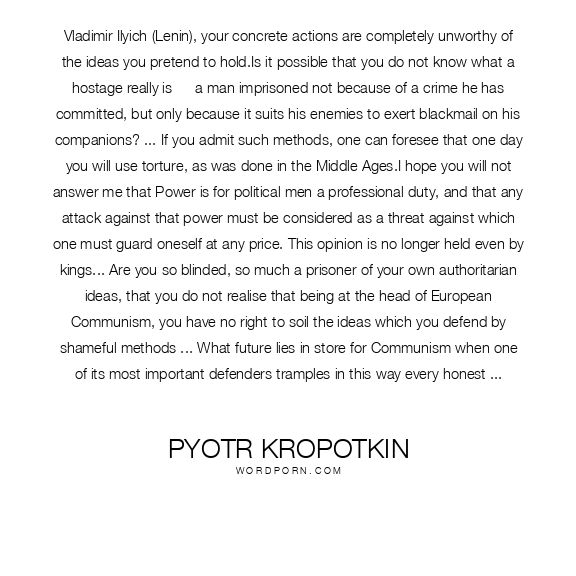 Vladimir Ilyich (Lenin), your concrete actions are completely unworthy of the ideas you pretend to hold.Is it possible that you do not know what a hostage really is      a man imprisoned not because of a crime he has committed, but only because it suits his enemies to exert blackmail on his companions? ... If you admit such methods, one can foresee that one day you will use torture, as was done in the Middle Ages.I hope you will not answer me that Power is for political men a professional duty, and that any attack against that power must be considered as a threat against which one must guard oneself at any price. This opinion is no longer held even by kings... Are you so blinded, so much a prisoner of your own authoritarian ideas, that you do not realise that being at the head of European Communism, you have no right to soil the ideas which you defend by shameful methods ... What future lies in store for Communism when one of its most important defenders tramples in this way every honest ...

PYOTR KROPOTKIN
WORDPORN.COM